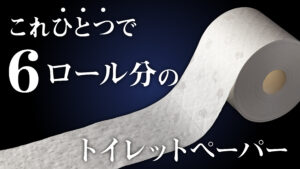 これひとつで
6ロール分の
トイレットペーパー